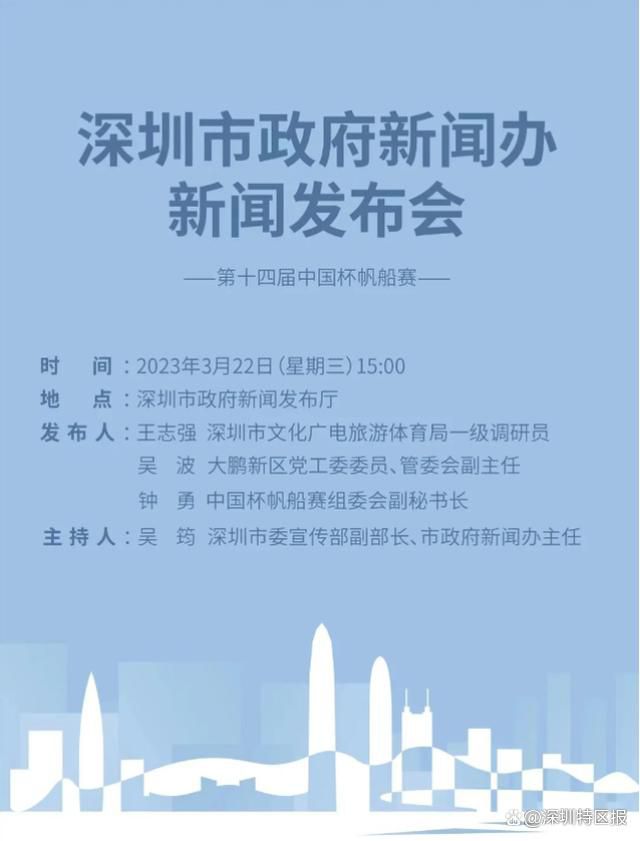 深圳市政府新闻办
新闻发布会

——第十四届中国杯帆船赛——

时　间：2023年3月22日（星期三）15:00
地　点：深圳市政府新闻发布厅
发布人：王志强　深圳市文化广电旅游体育局一级调研员
吴　波　大鹏新区党工委委员、管委会副主任
钟　勇　中国杯帆船赛组委会副秘书长
主持人：吴　筠　深圳市委宣传部副部长、市政府新闻办主任

@深圳特区报